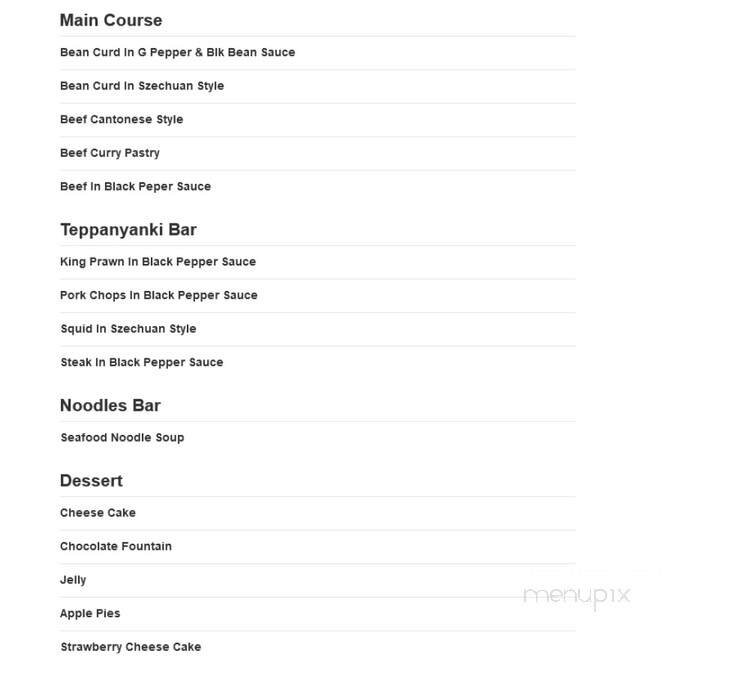 Main Course

Bean Curd In G Pepper & Blk Bean Sauce

Bean Curd In Szechuan Style

Beef Cantonese Style

Beef Curry Pastry

Beef In Black Peper Sauce

Teppanyanki Bar

King Prawn In Black Pepper Sauce

Pork Chops In Black Pepper Sauce

Squid In Szechuan Style

Steak In Black Pepper Sauce

Noodles Bar

Seafood Noodle Soup

Dessert

Cheese Cake

Chocolate Fountain

Jelly

Apple Pies

Strawberry Cheese Cake

menupix